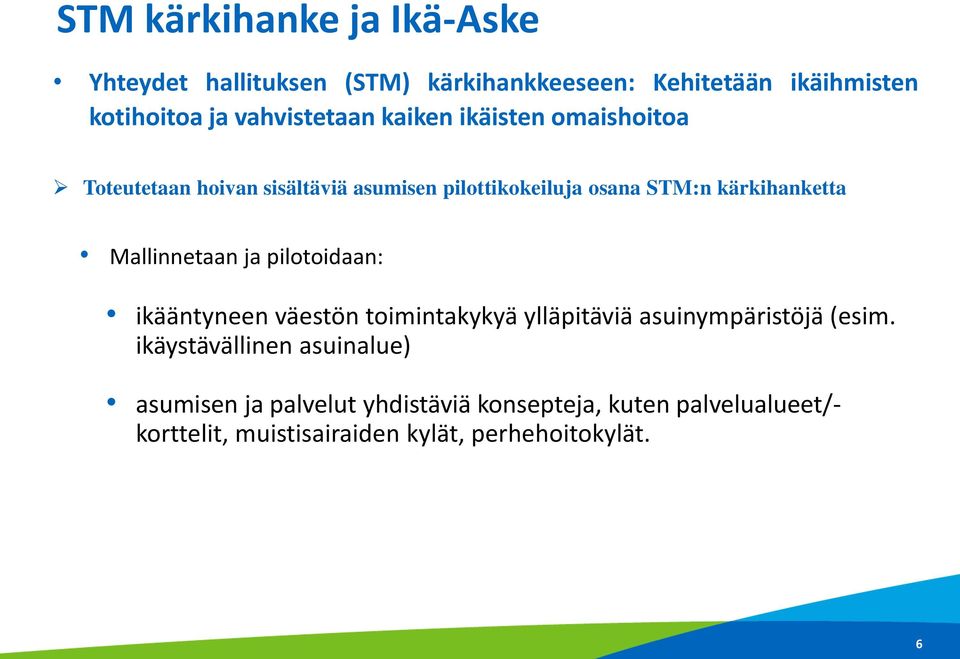 STM kärkihanke ja Ikä-Aske

• Yhteydet hallituksen (STM) kärkihankkeeseen: Kehitetään ikäihmisten kotihoitoa ja vahvistetaan kaiken ikäisten omaishoitoa

➢ Toteutetaan hoivan sisältäviä asumisen pilottikokeiluja osana STM:n kärkihanketta

• Mallinnetaan ja pilotoidaan:

• ikääntyneen väestön toimintakykyä ylläpitäviä asuinympäristöjä (esim. ikäystävällinen asuinalue)

• asumisen ja palvelut yhdistäviä konsepteja, kuten palvelualueet/-korttelit, muistisairaiden kylät, perhehoitokylät.

6